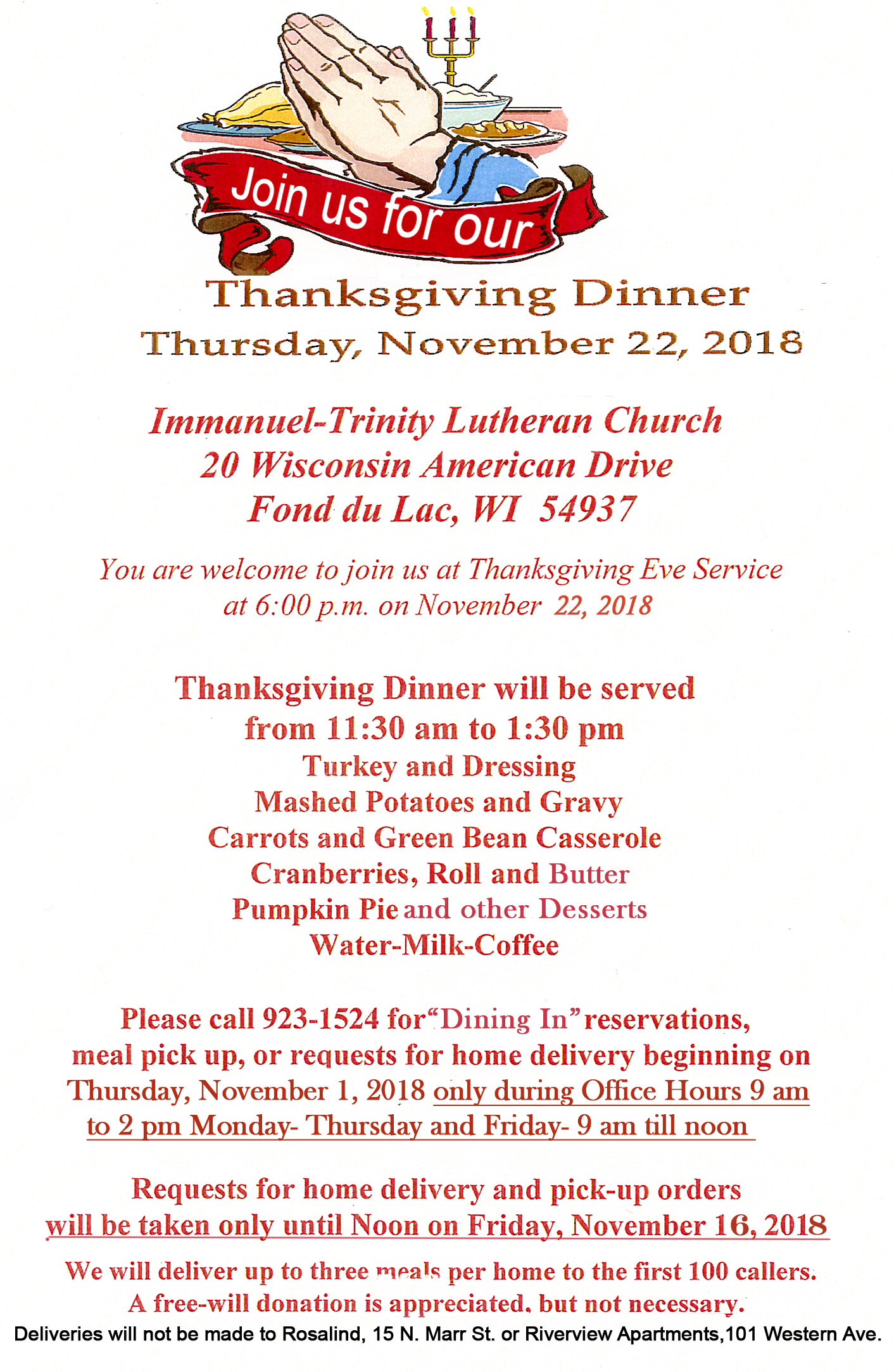 Join us for our

Thanksgiving Dinner
Thursday, November 22, 2018

Immanuel-Trinity Lutheran Church
20 Wisconsin American Drive
Fond du Lac, WI 54937

You are welcome to join us at Thanksgiving Eve Service at 6:00 p.m. on November 22, 2018

Thanksgiving Dinner will be served
from 11:30 am to 1:30 pm
Turkey and Dressing
Mashed Potatoes and Gravy
Carrots and Green Bean Casserole
Cranberries, Roll and Butter
Pumpkin Pie and other Desserts
Water-Milk-Coffee

Please call 923-1524 for "Dining In" reservations, meal pick up, or requests for home delivery beginning on Thursday, November 1, 2018 only during Office Hours 9 am to 2 pm Monday- Thursday and Friday- 9 am till noon

Requests for home delivery and pick-up orders will be taken only until Noon on Friday, November 16, 2018

We will deliver up to three meals per home to the first 100 callers.
A free-will donation is appreciated, but not necessary.
Deliveries will not be made to Rosalind, 15 N. Marr St. or Riverview Apartments,101 Western Ave.